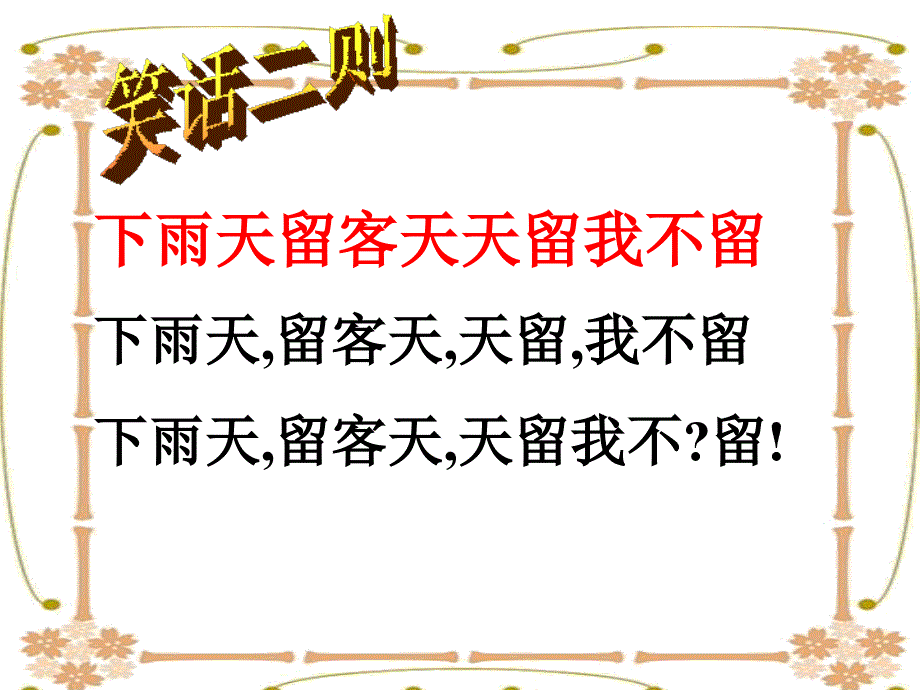 笑话二则

下雨天留客天天留我不留

下雨天,留客天,天留,我不留

下雨天,留客天,天留我不?留!